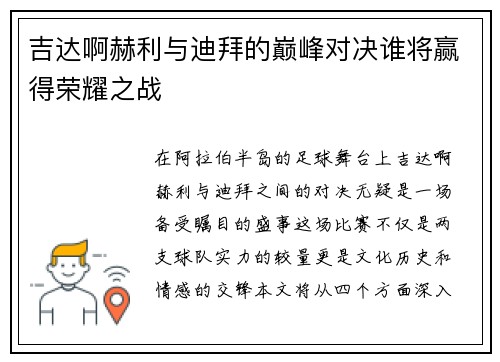 吉达啊赫利与迪拜的巅峰对决谁将赢得荣耀之战

在阿拉伯半岛的足球舞台上吉达啊赫利与迪拜之间的对决无疑是一场备受瞩目的盛事这场比赛不仅是两支球队实力的较量更是文化历史和情感的交锋本文将从四个方面深入